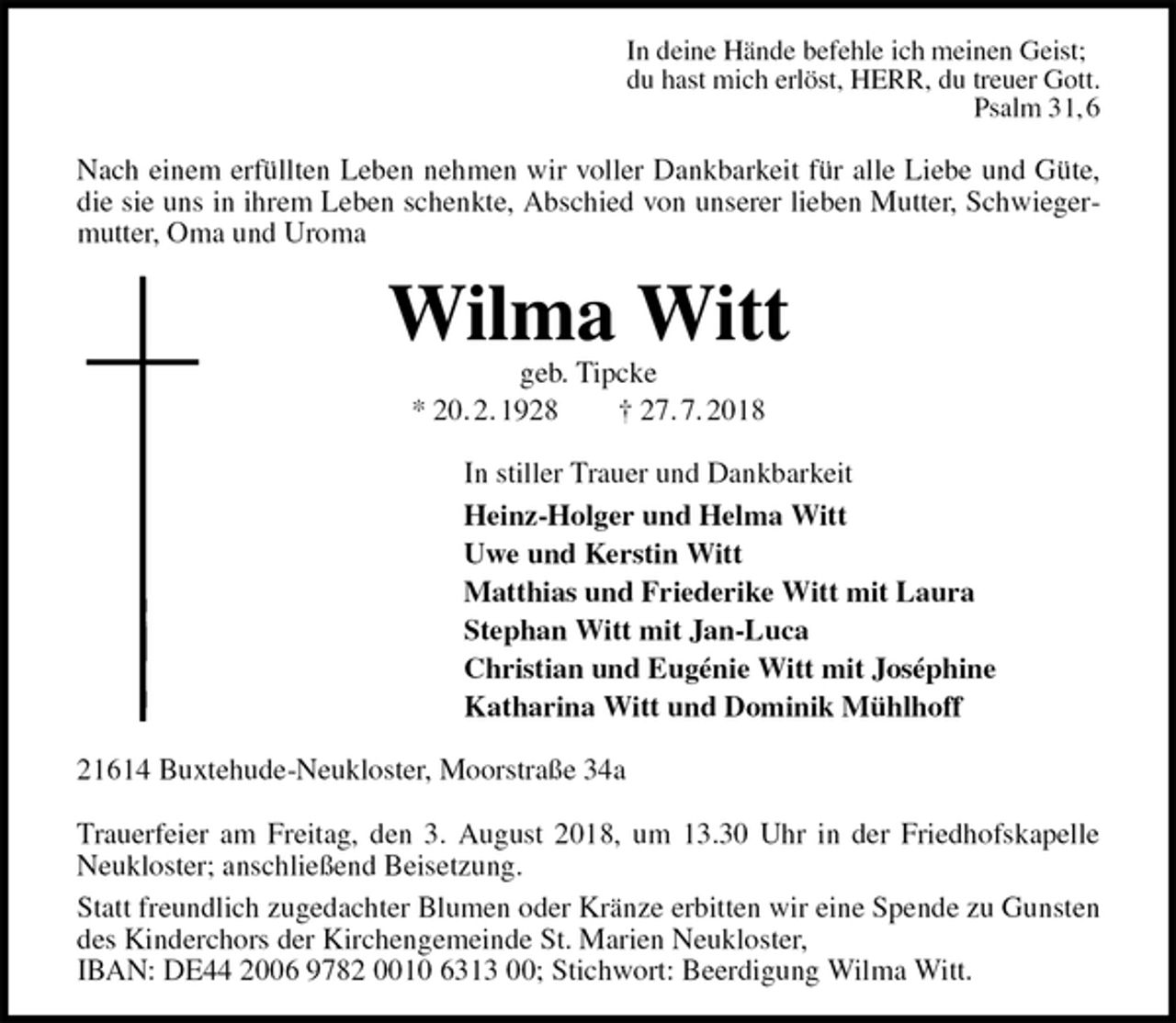 In deine Hände befehle ich meinen Geist;
du hast mich erlöst, HERR, du treuer Gott.
Psalm 31,6

Nach einem erfüllten Leben nehmen wir voller Dankbarkeit für alle Liebe und Güte, die sie uns in ihrem Leben schenkte, Abschied von unserer lieben Mutter, Schwiegermutter, Oma und Uroma

Wilma Witt

geb. Tipcke

* 20.2.1928 † 27.7.2018

In stiller Trauer und Dankbarkeit

Heinz-Holger und Helma Witt
Uwe und Kerstin Witt
Matthias und Friederike Witt mit Laura
Stephan Witt mit Jan-Luca
Christian und Eugénie Witt mit Joséphine
Katharina Witt und Dominik Mühlhoff

21614 Buxtehude-Neukloster, Moorstraße 34a

Trauerfeier am Freitag, den 3. August 2018, um 13.30 Uhr in der Friedhofskapelle Neukloster; anschließend Beisetzung.

Statt freundlich zugedachter Blumen oder Kränze erbitten wir eine Spende zu Gunsten des Kinderchors der Kirchengemeinde St. Marien Neukloster,
IBAN: DE44 2006 9782 0010 6313 00; Stichwort: Beerdigung Wilma Witt.